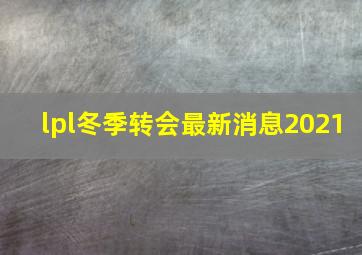 lpl冬季转会最新消息2021